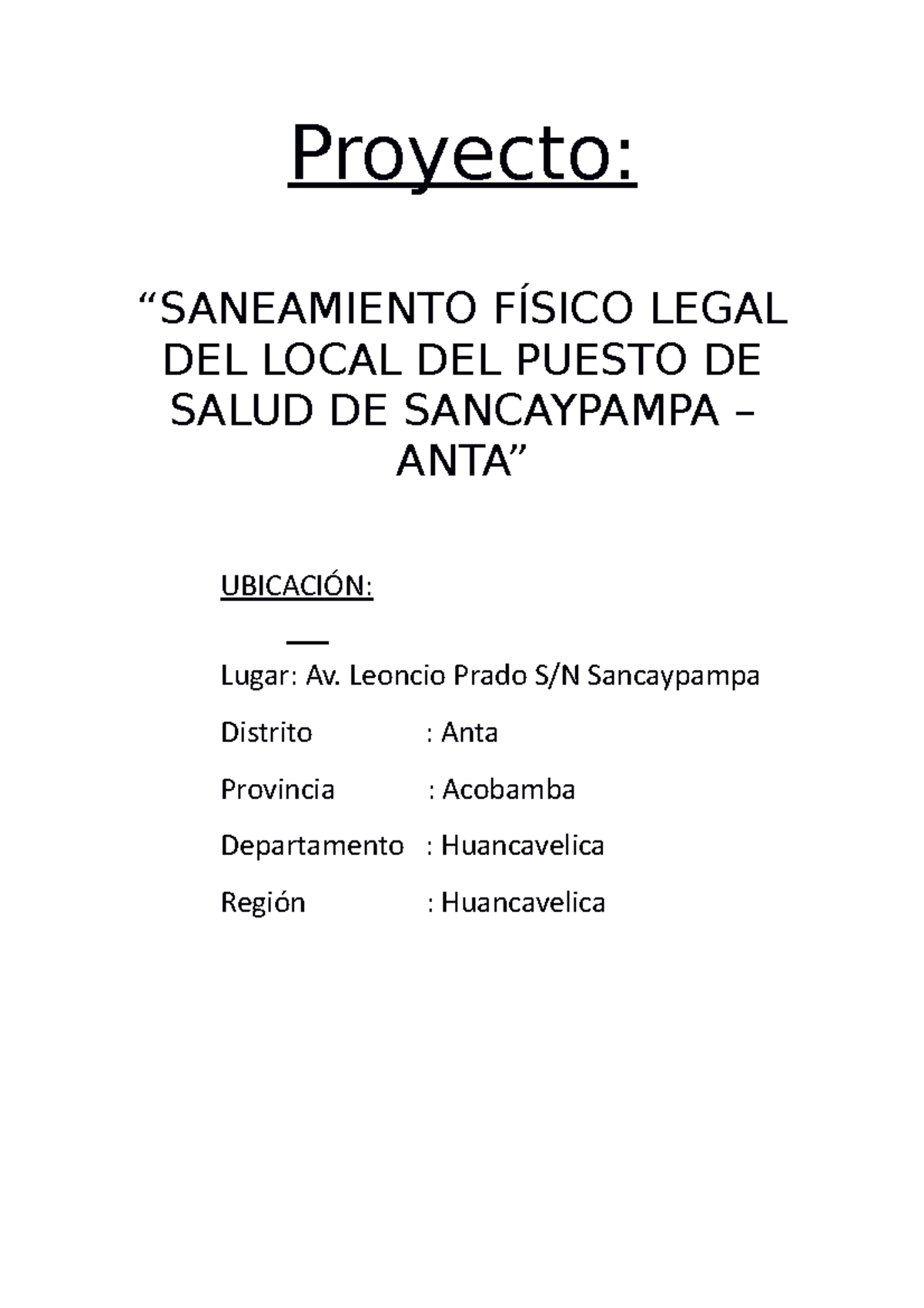 Proyecto:

“SANEAMIENTO FÍSICO LEGAL DEL LOCAL DEL PUESTO DE SALUD DE SANCAYPAMPA – ANTA”

UBICACIÓN:

Lugar: Av. Leoncio Prado S/N Sancaypampa

Distrito : Anta

Provincia : Acobamba

Departamento : Huancavelica

Región : Huancavelica